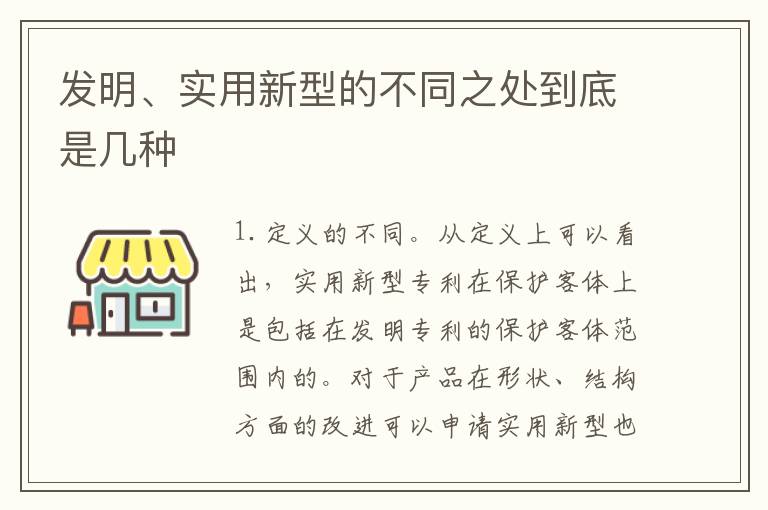 发明、实用新型的不同之处到底是几种

1. 定义的不同。从定义上可以看出，实用新型专利在保护客体上是包括在发明专利的保护客体范围内的。对于产品在形状、结构方面的改进可以申请实用新型也